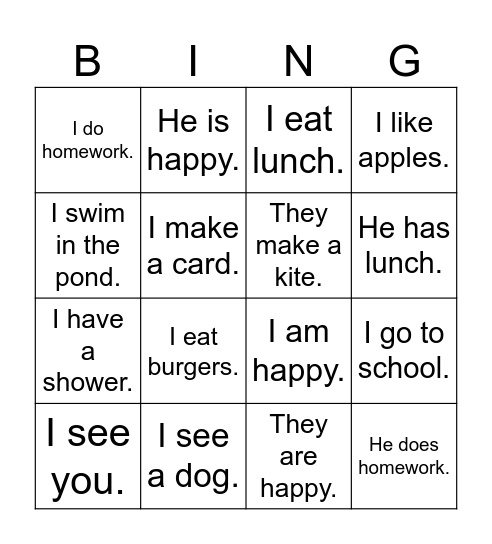 | B | I | N | G |
|---|---|---|---|
| I do homework. | He is happy. | I eat lunch. | I like apples. |
| I swim in the pond. | I make a card. | They make a kite. | He has lunch. |
| I have a shower. | I eat burgers. | I am happy. | I go to school. |
| I see you. | I see a dog. | They are happy. | He does homework. |